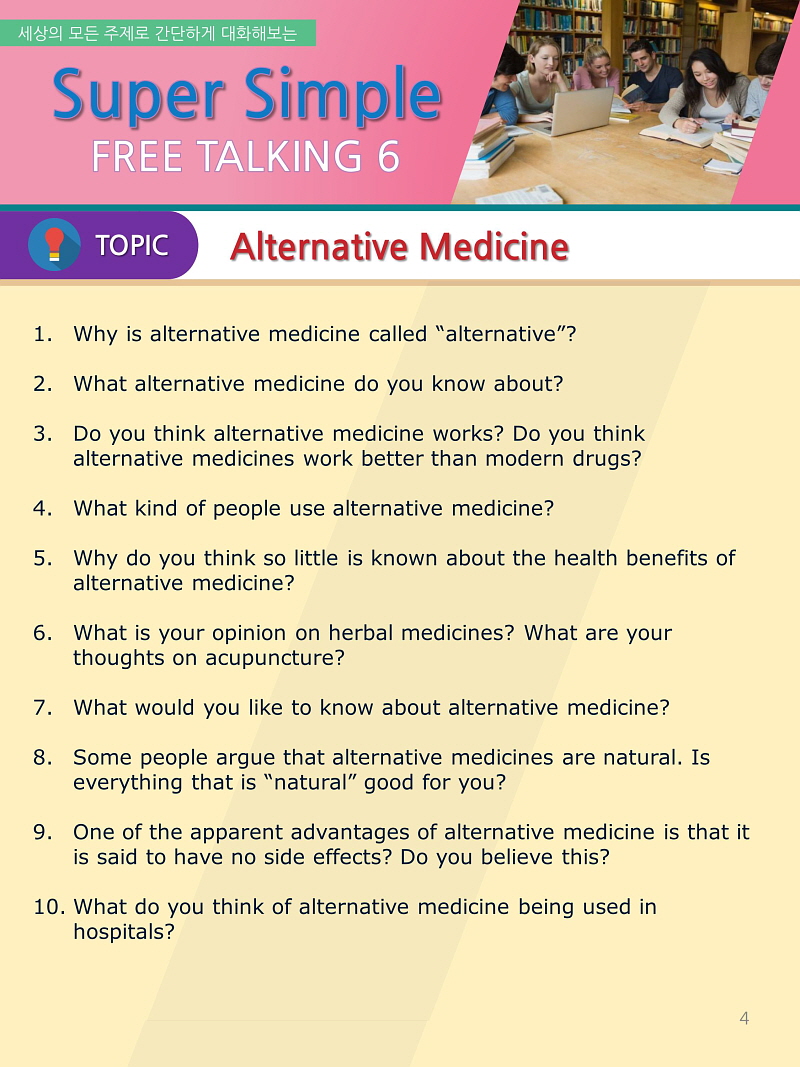 세상의 모든 주제로 간단하게 대화해보는

Super Simple
FREE TALKING 6

TOPIC

Alternative Medicine

1. Why is alternative medicine called "alternative"?

2. What alternative medicine do you know about?

3. Do you think alternative medicine works? Do you think alternative medicines work better than modern drugs?

4. What kind of people use alternative medicine?

5. Why do you think so little is known about the health benefits of alternative medicine?

6. What is your opinion on herbal medicines? What are your thoughts on acupuncture?

7. What would you like to know about alternative medicine?

8. Some people argue that alternative medicines are natural. Is everything that is "natural" good for you?

9. One of the apparent advantages of alternative medicine is that it is said to have no side effects? Do you believe this?

10. What do you think of alternative medicine being used in hospitals?

4